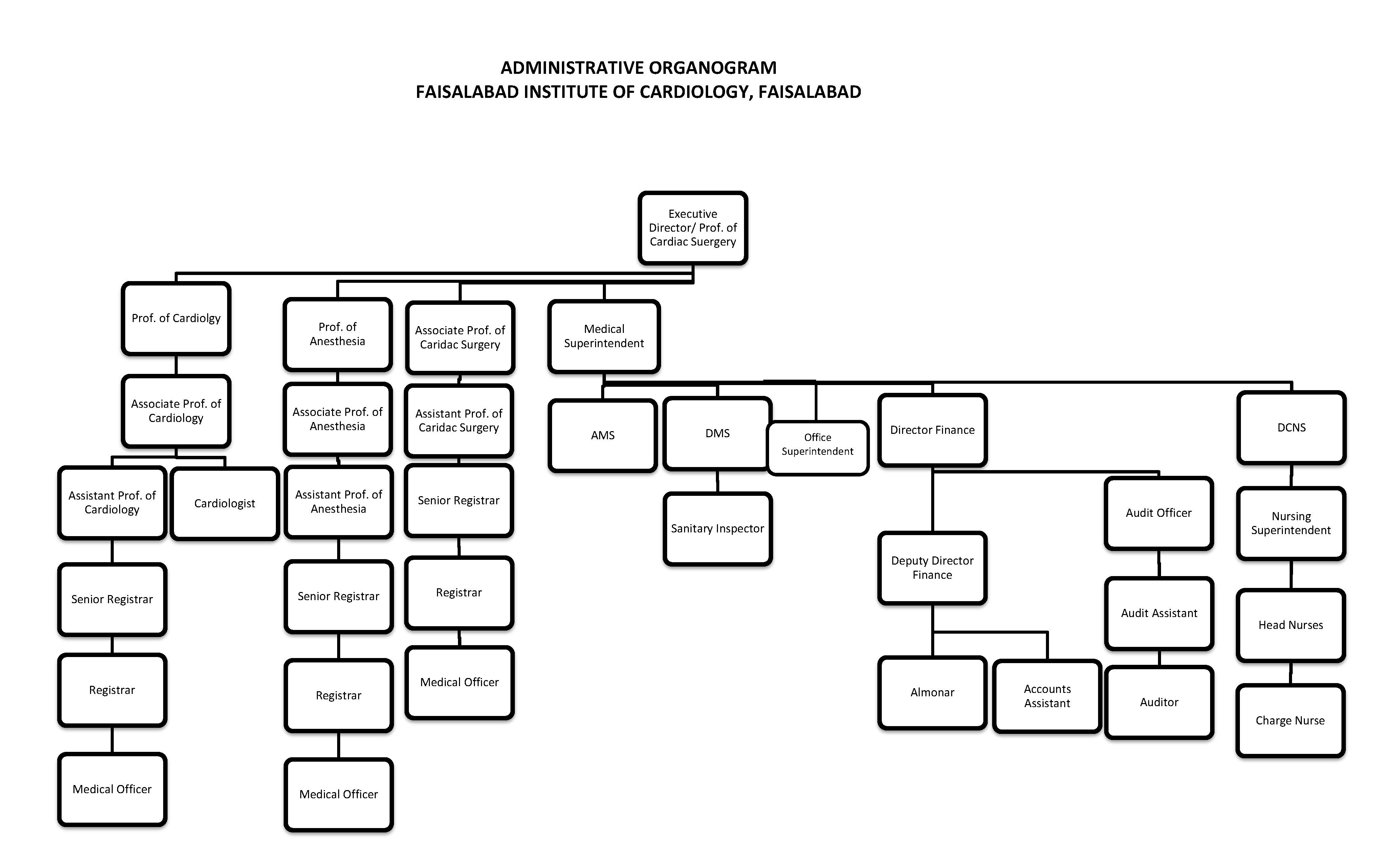 ADMINISTRATIVE ORGANOGRAM
FAISALABAD INSTITUTE OF CARDIOLOGY, FAISALABAD

Executive Director/ Prof. of Cardiac Suergery

Prof. of Cardiolgy

Associate Prof. of Cardiology

Assistant Prof. of Cardiology

Cardiologist

Senior Registrar

Registrar

Medical Officer

Prof. of Anesthesia

Associate Prof. of Anesthesia

Assistant Prof. of Anesthesia

Senior Registrar

Registrar

Medical Officer

Associate Prof. of Caridac Surgery

Assistant Prof. of Caridac Surgery

Senior Registrar

Registrar

Medical Officer

Medical Superintendent

AMS

DMS

Sanitary Inspector

Office Superintendent

Director Finance

Deputy Director Finance

Almonar

Accounts Assistant

Audit Officer

Audit Assistant

Auditor

DCNS

Nursing Superintendent

Head Nurses

Charge Nurse